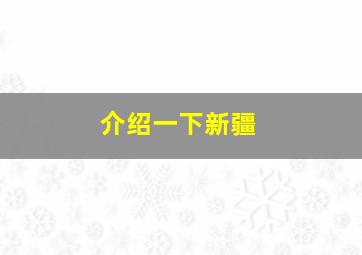 介绍一下新疆